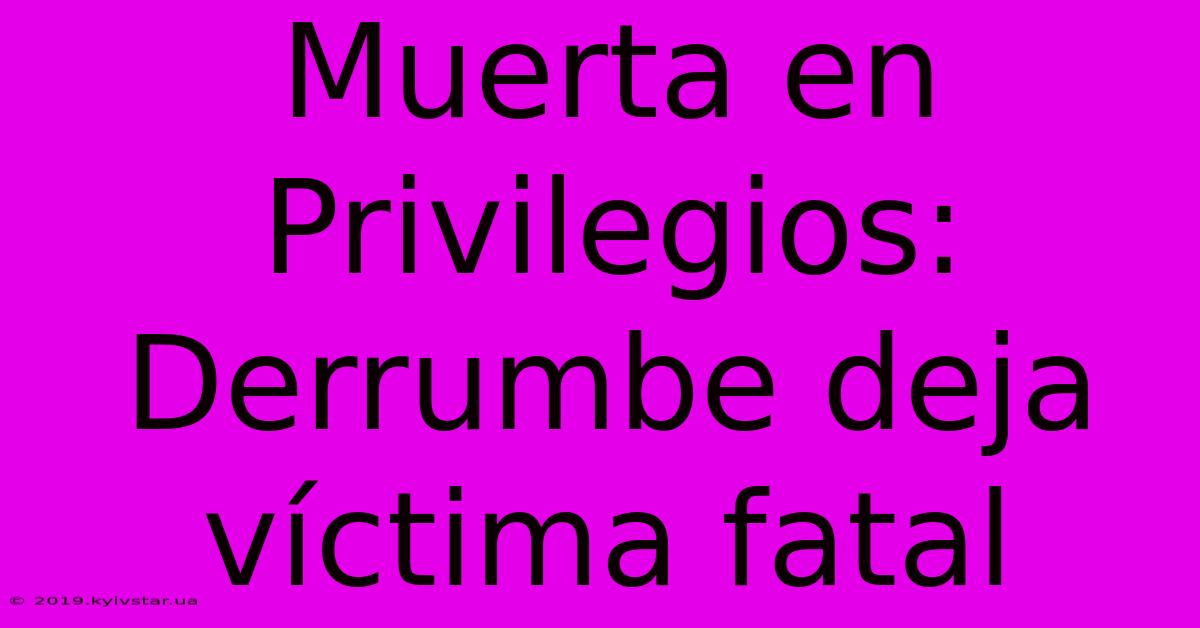 Muerta en Privilegios: Derrumbe deja víctima fatal

© 2019.kyivstar.ua